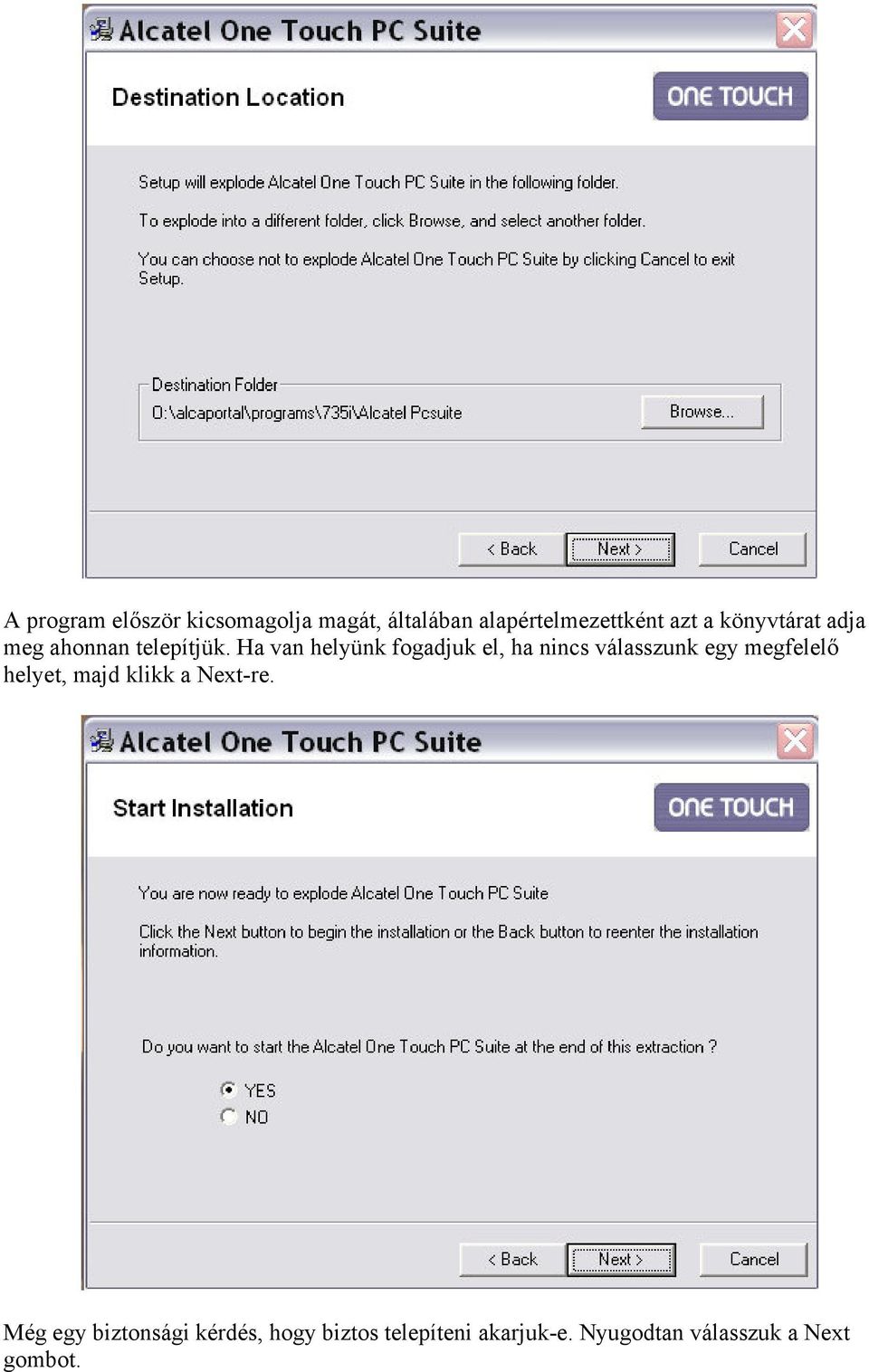 Alcatel One Touch PC Suite

Destination Location

ONE TOUCH

Setup will explode Alcatel One Touch PC Suite in the following folder.

To explode into a different folder, click Browse, and select another folder.

You can choose not to explode Alcatel One Touch PC Suite by clicking Cancel to exit Setup.

Destination Folder

O:\alcaportal\programs\735i\Alcatel Pcsuite

Browse...

< Back

Next >

Cancel

A program először kicsomagolja magát, általában alapértelmezettként azt a könyvtárat adja meg ahonnan telepítjük. Ha van helyünk fogadjuk el, ha nincs válasszunk egy megfelelő helyet, majd klikk a Next-re.

Alcatel One Touch PC Suite

Start Installation

ONE TOUCH

You are now ready to explode Alcatel One Touch PC Suite

Click the Next button to begin the installation or the Back button to reenter the installation information.

Do you want to start the Alcatel One Touch PC Suite at the end of this extraction ?

YES

NO

< Back

Next >

Cancel

Még egy biztonsági kérdés, hogy biztos telepíteni akarjuk-e. Nyugodtan válasszuk a Next gombot.